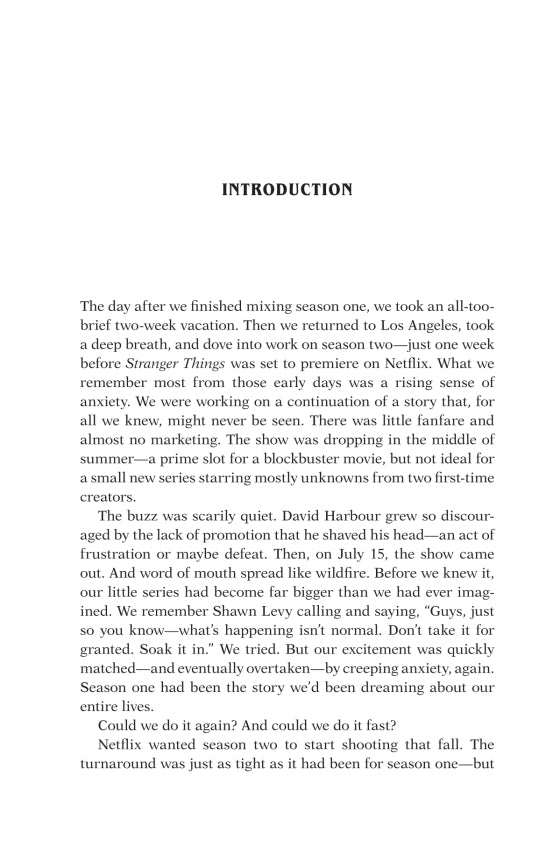 INTRODUCTION

The day after we finished mixing season one, we took an all-too-brief two-week vacation. Then we returned to Los Angeles, took a deep breath, and dove into work on season two—just one week before Stranger Things was set to premiere on Netflix. What we remember most from those early days was a rising sense of anxiety. We were working on a continuation of a story that, for all we knew, might never be seen. There was little fanfare and almost no marketing. The show was dropping in the middle of summer—a prime slot for a blockbuster movie, but not ideal for a small new series starring mostly unknowns from two first-time creators.

The buzz was scarily quiet. David Harbour grew so discouraged by the lack of promotion that he shaved his head—an act of frustration or maybe defeat. Then, on July 15, the show came out. And word of mouth spread like wildfire. Before we knew it, our little series had become far bigger than we had ever imagined. We remember Shawn Levy calling and saying, "Guys, just so you know—what's happening isn't normal. Don't take it for granted. Soak it in." We tried. But our excitement was quickly matched—and eventually overtaken—by creeping anxiety, again. Season one had been the story we'd been dreaming about our entire lives.

Could we do it again? And could we do it fast?

Netflix wanted season two to start shooting that fall. The turnaround was just as tight as it had been for season one—but